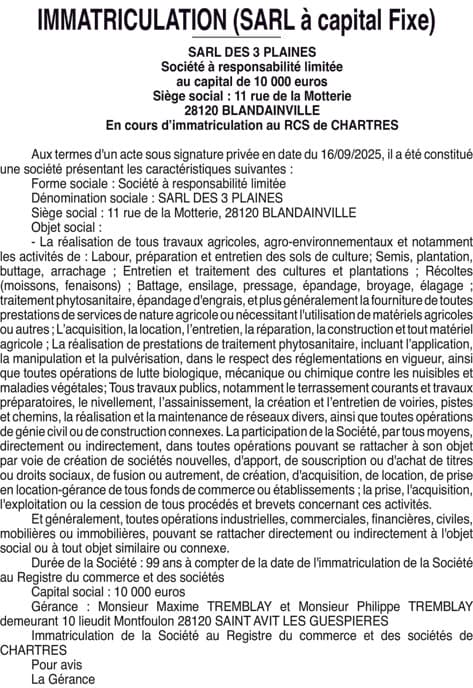 IMMATRICULATION (SARL à capital Fixe)

SARL DES 3 PLAINES
Société à responsabilité limitée
au capital de 10 000 euros
Siège social : 11 rue de la Motterie
28120 BLANDAINVILLE
En cours d'immatriculation au RCS de CHARTRES

Aux termes d'un acte sous signature privée en date du 16/09/2025, il a été constitué une société présentant les caractéristiques suivantes :

Forme sociale : Société à responsabilité limitée

Dénomination sociale : SARL DES 3 PLAINES

Siège social : 11 rue de la Motterie, 28120 BLANDAINVILLE

Objet social :

- La réalisation de tous travaux agricoles, agro-environnementaux et notamment les activités de : Labour, préparation et entretien des sols de culture; Semis, plantation, buttage, arrachage ; Entretien et traitement des cultures et plantations ; Récoltes (moissons, fenaisons) ; Battage, ensilage, pressage, épandage, broyage, élagage ; traitement phytosanitaire, épandage d'engrais, et plus généralement la fourniture de toutes prestations de services de nature agricole ou nécessitant l'utilisation de matériels agricoles ou autres ; L'acquisition, la location, l'entretien, la réparation, la construction et tout matériel agricole ; La réalisation de prestations de traitement phytosanitaire, incluant l'application, la manipulation et la pulvérisation, dans le respect des réglementations en vigueur, ainsi que toutes opérations de lutte biologique, mécanique ou chimique contre les nuisibles et maladies végétales; Tous travaux publics, notamment le terrassement courants et travaux préparatoires, le nivellement, l'assainissement, la création et l'entretien de voiries, pistes et chemins, la réalisation et la maintenance de réseaux divers, ainsi que toutes opérations de génie civil ou de construction connexes. La participation de la Société, par tous moyens, directement ou indirectement, dans toutes opérations pouvant se rattacher à son objet par voie de création de sociétés nouvelles, d'apport, de souscription ou d'achat de titres ou droits sociaux, de fusion ou autrement, de création, d'acquisition, de location, de prise en location-gérance de tous fonds de commerce ou établissements ; la prise, l'acquisition, l'exploitation ou la cession de tous procédés et brevets concernant ces activités.

Et généralement, toutes opérations industrielles, commerciales, financières, civiles, mobilières ou immobilières, pouvant se rattacher directement ou indirectement à l'objet social ou à tout objet similaire ou connexe.

Durée de la Société : 99 ans à compter de la date de l'immatriculation de la Société au Registre du commerce et des sociétés

Capital social : 10 000 euros

Gérance : Monsieur Maxime TREMBLAY et Monsieur Philippe TREMBLAY demeurant 10 lieudit Montfoulon 28120 SAINT AVIT LES GUESPIERES

Immatriculation de la Société au Registre du commerce et des sociétés de CHARTRES

Pour avis
La Gérance